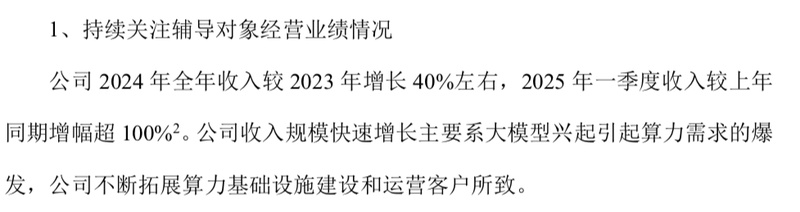 1、持续关注辅导对象经营业绩情况

公司 2024 年全年收入较 2023 年增长 40%左右，2025 年一季度收入较上年同期增幅超 100%$^2$。公司收入规模快速增长主要系大模型兴起引起算力需求的爆发，公司不断拓展算力基础设施建设和运营客户所致。